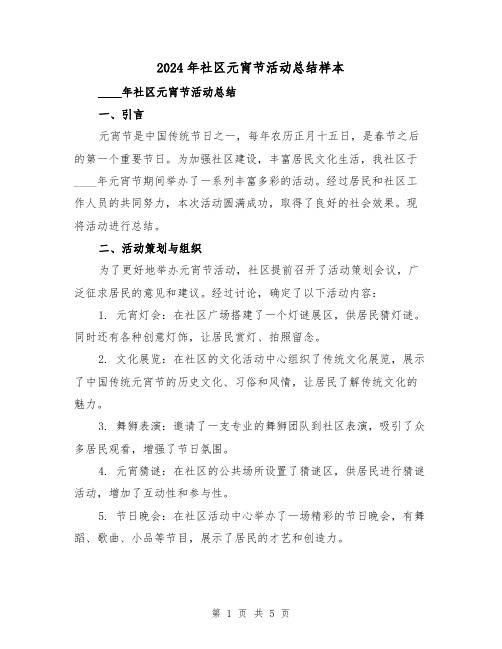 2024年社区元宵节活动总结样本

____年社区元宵节活动总结

一、引言

元宵节是中国传统节日之一，每年农历正月十五日，是春节之后的第一个重要节日。为加强社区建设，丰富居民文化生活，我社区于____年元宵节期间举办了一系列丰富多彩的活动。经过居民和社区工作人员的共同努力，本次活动圆满成功，取得了良好的社会效果。现将活动进行总结。

二、活动策划与组织

为了更好地举办元宵节活动，社区提前召开了活动策划会议，广泛征求居民的意见和建议。经过讨论，确定了以下活动内容：

1. 元宵灯会：在社区广场搭建了一个灯谜展区，供居民猜灯谜。同时还有各种创意灯饰，让居民赏灯、拍照留念。

2. 文化展览：在社区的文化活动中心组织了传统文化展览，展示了中国传统元宵节的历史文化、习俗和风情，让居民了解传统文化的魅力。

3. 舞狮表演：邀请了一支专业的舞狮团队到社区表演，吸引了众多居民观看，增强了节日氛围。

4. 元宵猜谜：在社区的公共场所设置了猜谜区，供居民进行猜谜活动，增加了互动性和参与性。

5. 节日晚会：在社区活动中心举办了一场精彩的节日晚会，有舞蹈、歌曲、小品等节目，展示了居民的才艺和创造力。

第 1 页 共 5 页